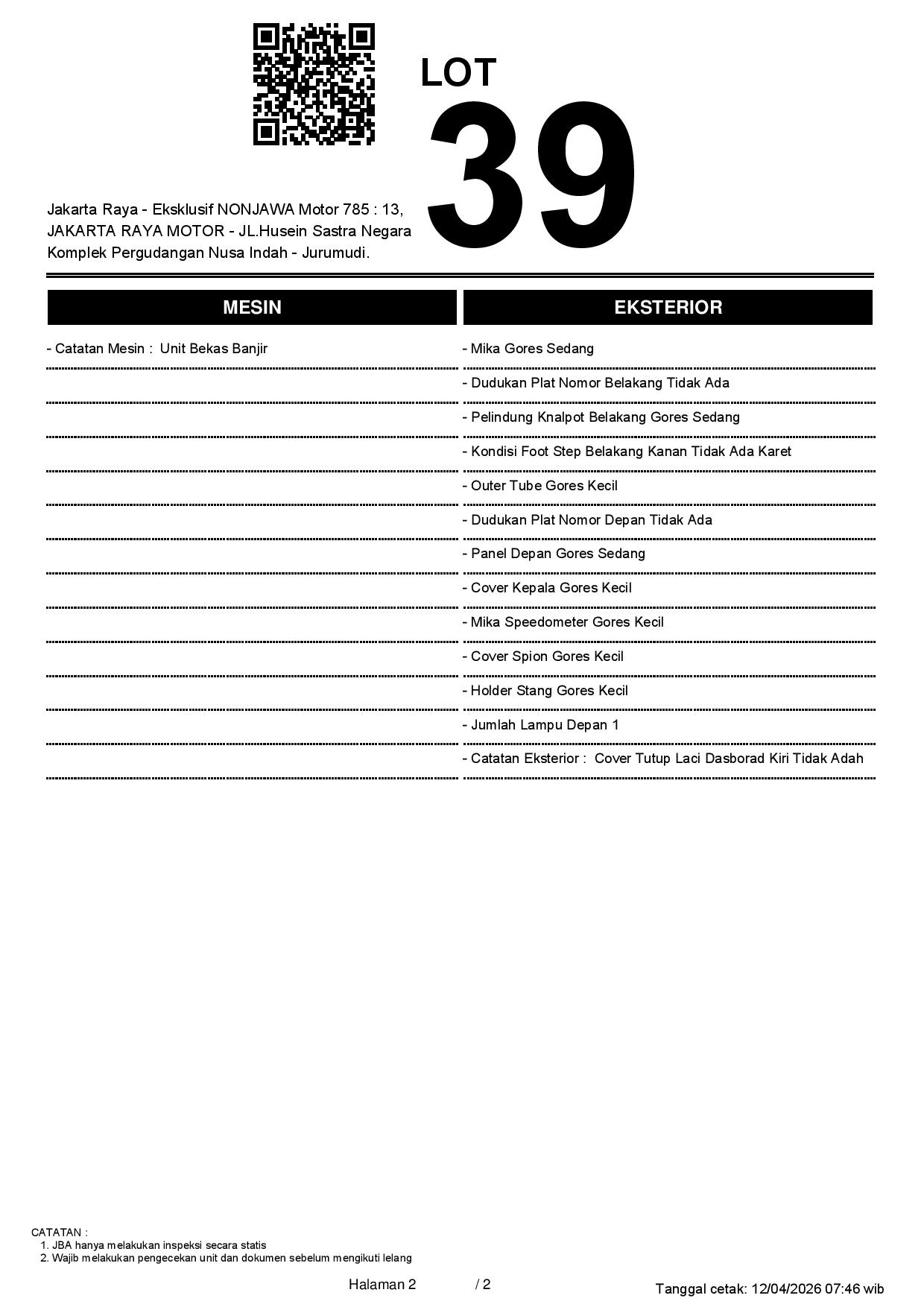 LOT
39

Jakarta Raya - Eksklusif NONJAWA Motor 785 : 13, JAKARTA RAYA MOTOR - JL.Husein Sastra Negara Komplek Pergudangan Nusa Indah - Jurumudi.

MESIN

- Catatan Mesin : Unit Bekas Banjir

EKSTERIOR

- Mika Gores Sedang
- Dudukan Plat Nomor Belakang Tidak Ada
- Pelindung Knalpot Belakang Gores Sedang
- Kondisi Foot Step Belakang Kanan Tidak Ada Karet
- Outer Tube Gores Kecil
- Dudukan Plat Nomor Depan Tidak Ada
- Panel Depan Gores Sedang
- Cover Kepala Gores Kecil
- Mika Speedometer Gores Kecil
- Cover Spion Gores Kecil
- Holder Stang Gores Kecil
- Jumlah Lampu Depan 1
- Catatan Eksterior : Cover Tutup Laci Dasborad Kiri Tidak Adah

CATATAN :
1. JBA hanya melakukan inspeksi secara statis
2. Wajib melakukan pengecekan unit dan dokumen sebelum mengikuti lelang

Halaman 2 / 2

Tanggal cetak: 12/04/2026 07:46 wib